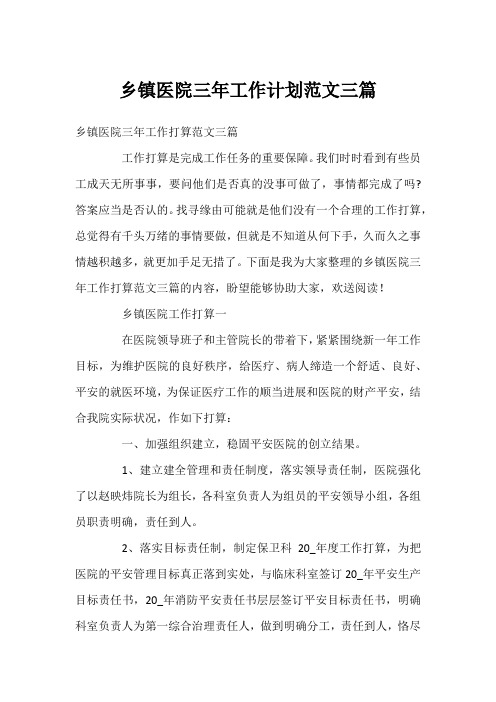 乡镇医院三年工作计划范文三篇

乡镇医院三年工作打算范文三篇

工作打算是完成工作任务的重要保障。我们时时看到有些员工成天无所事事，要问他们是否真的没事可做了，事情都完成了吗?答案应当是否认的。找寻缘由可能就是他们没有一个合理的工作打算，总觉得有千头万绪的事情要做，但就是不知道从何下手，久而久之事情越积越多，就更加手足无措了。下面是我为大家整理的乡镇医院三年工作打算范文三篇的内容，盼望能够协助大家，欢送阅读！

乡镇医院工作打算一

在医院领导班子和主管院长的带着下，紧紧围绕新一年工作目标，为维护医院的良好秩序，给医疗、病人缔造一个舒适、良好、平安的就医环境，为保证医疗工作的顺当进展和医院的财产平安，结合我院实际状况，作如下打算：

一、加强组织建立，稳固平安医院的创立结果。

1、建立建全管理和责任制度，落实领导责任制，医院强化了以赵映炜院长为组长，各科室负责人为组员的平安领导小组，各组员职责明确，责任到人。

2、落实目标责任制，制定保卫科 20_年度工作打算，为把医院的平安管理目标真正落到实处，与临床科室签订 20_年平安生产目标责任书，20_年消防平安责任书层层签订平安目标责任书，明确科室负责人为第一综合治理责任人，做到明确分工，责任到人，恪尽